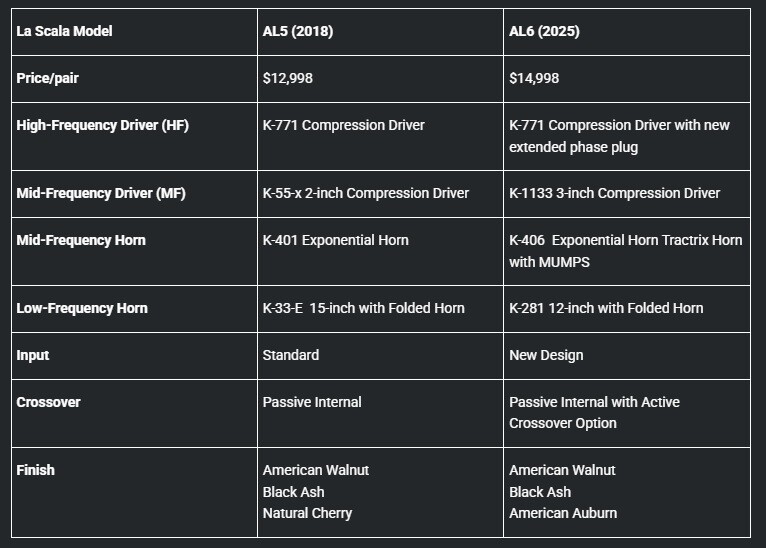 | La Scala Model | AL5 (2018) | AL6 (2025) |
|---|---|---|
| Price/pair | $12,998 | $14,998 |
| High-Frequency Driver (HF) | K-771 Compression Driver | K-771 Compression Driver with new extended phase plug |
| Mid-Frequency Driver (MF) | K-55-x 2-inch Compression Driver | K-1133 3-inch Compression Driver |
| Mid-Frequency Horn | K-401 Exponential Horn | K-406 Exponential Horn Tractrix Horn with MUMPS |
| Low-Frequency Horn | K-33-E 15-inch with Folded Horn | K-281 12-inch with Folded Horn |
| Input | Standard | New Design |
| Crossover | Passive Internal | Passive Internal with Active Crossover Option |
| Finish | American Walnut Black Ash Natural Cherry | American Walnut Black Ash American Auburn |